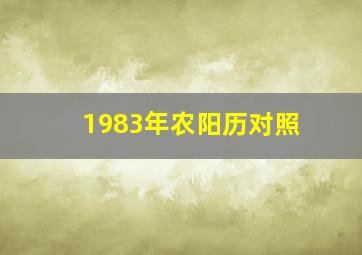 1983年农阳历对照